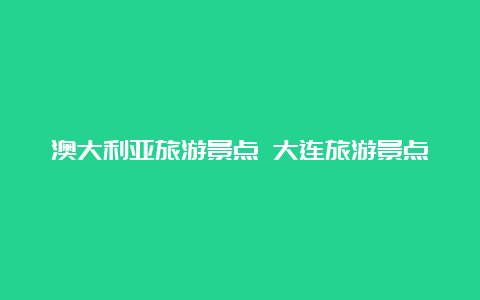 澳大利亚旅游景点 大连旅游景点